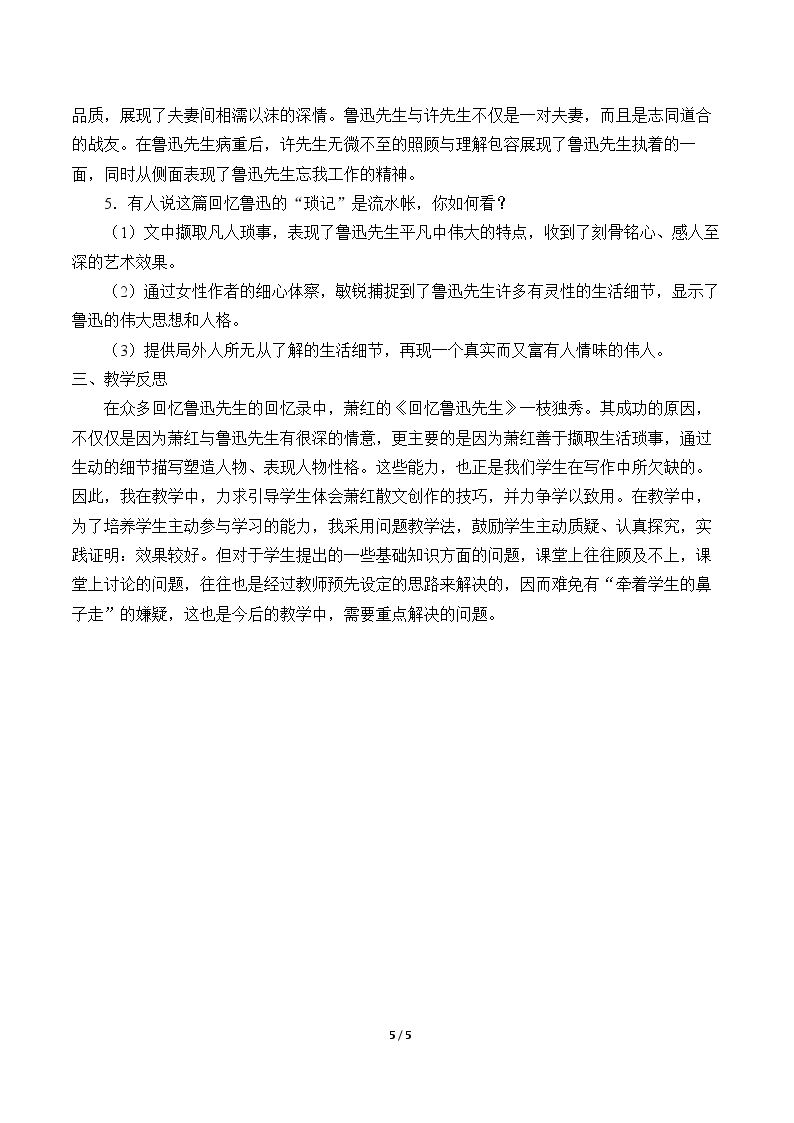 品质，展现了夫妻间相濡以沫的深情。鲁迅先生与许先生不仅是一对夫妻，而且是志同道合的战友。在鲁迅先生病重后，许先生无微不至的照顾与理解包容展现了鲁迅先生执着的一面，同时从侧面表现了鲁迅先生忘我工作的精神。

5.有人说这篇回忆鲁迅的“琐记”是流水帐，你如何看？

（1）文中撷取凡人琐事，表现了鲁迅先生平凡中伟大的特点，收到了刻骨铭心、感人至深的艺术效果。

（2）通过女性作者的细心体察，敏锐捕捉到了鲁迅先生许多有灵性的生活细节，显示了鲁迅的伟大思想和人格。

（3）提供局外人所无从了解的生活细节，再现一个真实而又富有人情味的伟人。

三、教学反思

在众多回忆鲁迅先生的回忆录中，萧红的《回忆鲁迅先生》一枝独秀。其成功的原因，不仅仅是因为萧红与鲁迅先生有很深的情意，更主要的是因为萧红善于撷取生活琐事，通过生动的细节描写塑造人物、表现人物性格。这些能力，也正是我们学生在写作中所欠缺的。因此，我在教学中，力求引导学生体会萧红散文创作的技巧，并力争学以致用。在教学中，为了培养学生主动参与学习的能力，我采用问题教学法，鼓励学生主动质疑、认真探究，实践证明，效果较好。但对于学生提出的一些基础知识方面的问题，课堂上往往顾及不上，课堂上讨论的问题，往往也是经过教师预先设定的思路来解决的，因而难免有“牵着学生的鼻子走”的嫌疑，这也是今后的教学中，需要重点解决的问题。

5 / 5